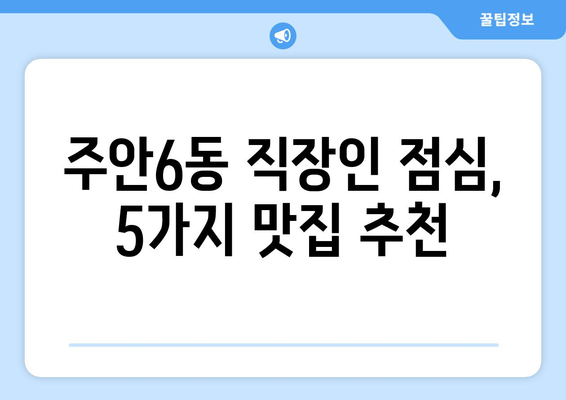 꿀팁정보

주안6동 직장인 점심, 5가지 맛집 추천